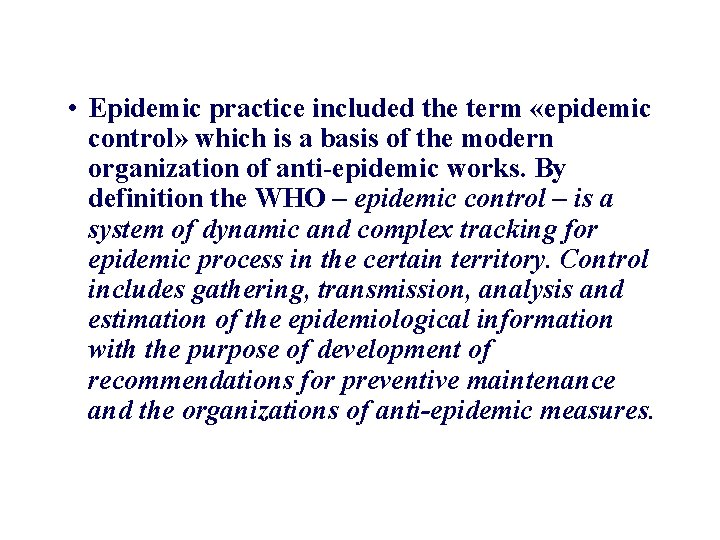 • Epidemic practice included the term «epidemic control» which is a basis of the modern organization of anti-epidemic works. By definition the WHO – epidemic control – is a system of dynamic and complex tracking for epidemic process in the certain territory. Control includes gathering, transmission, analysis and estimation of the epidemiological information with the purpose of development of recommendations for preventive maintenance and the organizations of anti-epidemic measures.